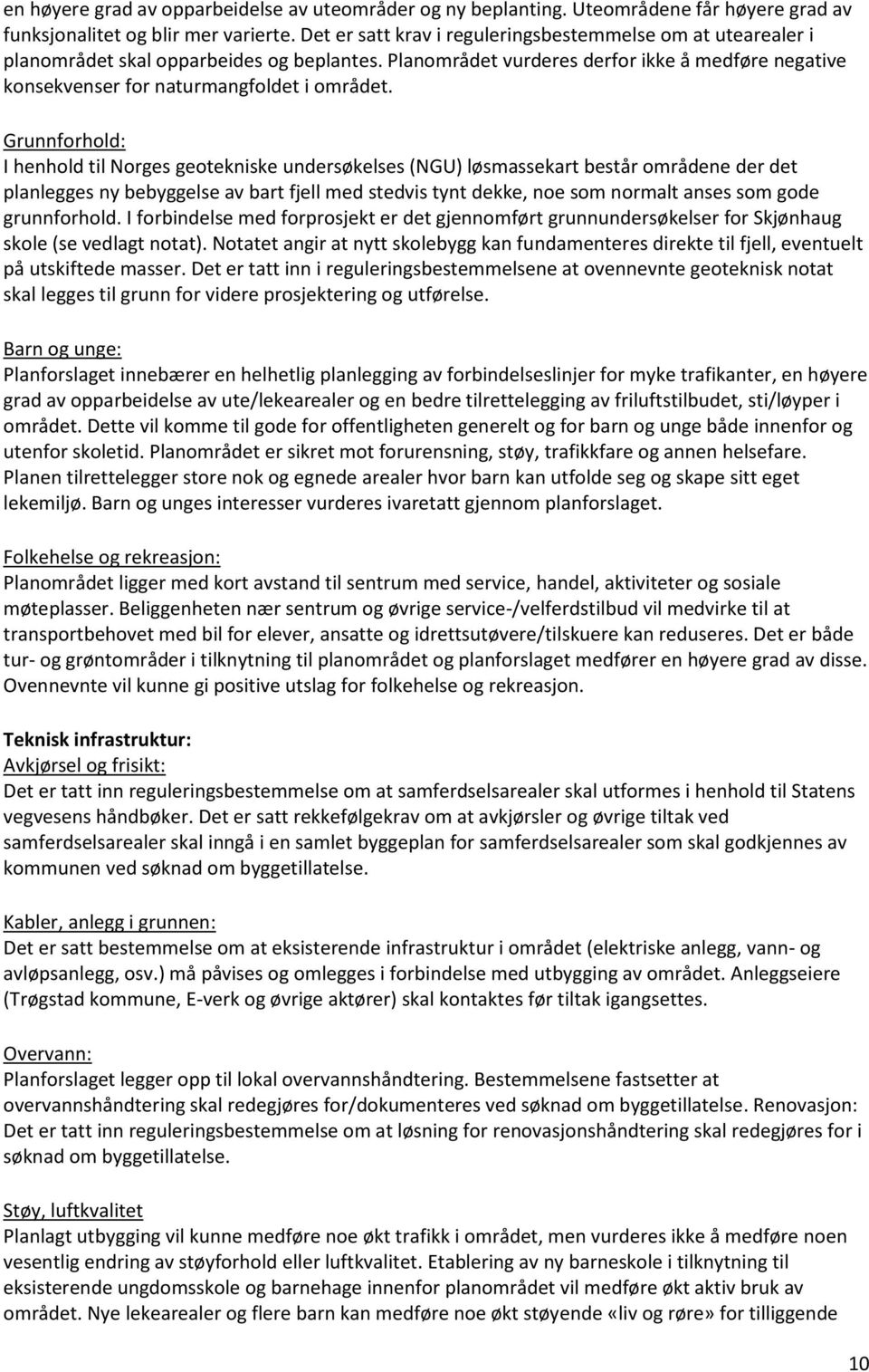 en høyere grad av opparbeidelse av uteområder og ny beplanting. Uteområdene får høyere grad av funksjonalitet og blir mer varierte. Det er satt krav i reguleringsbestemmelse om at utearealer i planområdet skal opparbeides og beplantes. Planområdet vurderes derfor ikke å medføre negative konsekvenser for naturmangfoldet i området.

Grunnforhold:
I henhold til Norges geotekniske undersøkelses (NGU) løsmassekart består områdene der det planlegges ny bebyggelse av bart fjell med stedvis tynt dekke, noe som normalt anses som gode grunnforhold. I forbindelse med forprosjekt er det gjennomført grunnundersøkelser for Skjønhaug skole (se vedlagt notat). Notatet angir at nytt skolebygg kan fundamenteres direkte til fjell, eventuelt på utskiftede masser. Det er tatt inn i reguleringsbestemmelsene at ovennevnte geoteknisk notat skal legges til grunn for videre prosjektering og utførelse.

Barn og unge:
Planforslaget innebærer en helhetlig planlegging av forbindelseslinjer for myke trafikanter, en høyere grad av opparbeidelse av ute/lekearealer og en bedre tilrettelegging av friluftstilbudet, sti/løyper i området. Dette vil komme til gode for offentligheten generelt og for barn og unge både innenfor og utenfor skoletid. Planområdet er sikret mot forurensning, støy, trafikkfare og annen helsefare. Planen tilrettelegger store nok og egnede arealer hvor barn kan utfolde seg og skape sitt eget lekemiljø. Barn og unges interesser vurderes ivaretatt gjennom planforslaget.

Folkehelse og rekreasjon:
Planområdet ligger med kort avstand til sentrum med service, handel, aktiviteter og sosiale møteplasser. Beliggenheten nær sentrum og øvrige service-/velferdstilbud vil medvirke til at transportbehovet med bil for elever, ansatte og idrettsutøvere/tilskuere kan reduseres. Det er både tur- og grøntområder i tilknytning til planområdet og planforslaget medfører en høyere grad av disse. Ovennevnte vil kunne gi positive utslag for folkehelse og rekreasjon.

Teknisk infrastruktur:
Avkjørsel og frisikt:
Det er tatt inn reguleringsbestemmelse om at samferdselsarealer skal utformes i henhold til Statens vegvesens håndbøker. Det er satt rekkefølgekrav om at avkjørsler og øvrige tiltak ved samferdselsarealer skal inngå i en samlet byggeplan for samferdselsarealer som skal godkjennes av kommunen ved søknad om byggetillatelse.

Kabler, anlegg i grunnen:
Det er satt bestemmelse om at eksisterende infrastruktur i området (elektriske anlegg, vann- og avløpsanlegg, osv.) må påvises og omlegges i forbindelse med utbygging av området. Anleggseiere (Trøgstad kommune, E-verk og øvrige aktører) skal kontaktes før tiltak igangsettes.

Overvann:
Planforslaget legger opp til lokal overvannshåndtering. Bestemmelsene fastsetter at overvannshåndtering skal redegjøres for/dokumenteres ved søknad om byggetillatelse. Renovasjon: Det er tatt inn reguleringsbestemmelse om at løsning for renovasjonshåndtering skal redegjøres for i søknad om byggetillatelse.

Støy, luftkvalitet
Planlagt utbygging vil kunne medføre noe økt trafikk i området, men vurderes ikke å medføre noen vesentlig endring av støyforhold eller luftkvalitet. Etablering av ny barneskole i tilknytning til eksisterende ungdomsskole og barnehage innenfor planområdet vil medføre økt aktiv bruk av området. Nye lekearealer og flere barn kan medføre noe økt støyende «liv og røre» for tilliggende

10